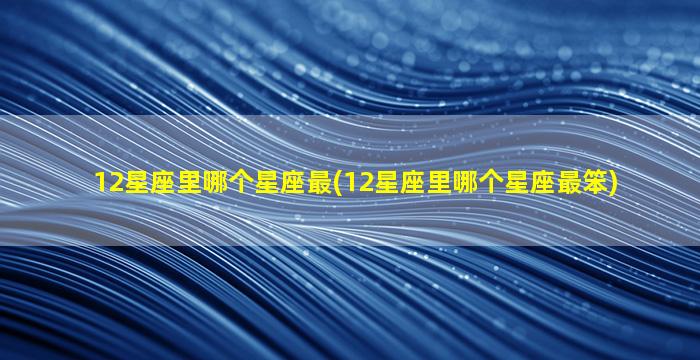 12星座里哪个星座最(12星座里哪个星座最笨)